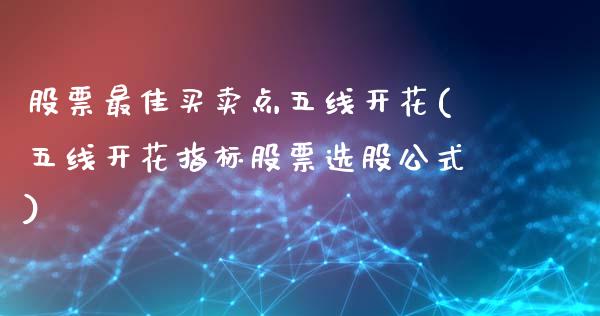 股票最佳买卖点五线开花（五线开花指标股票选股公式）